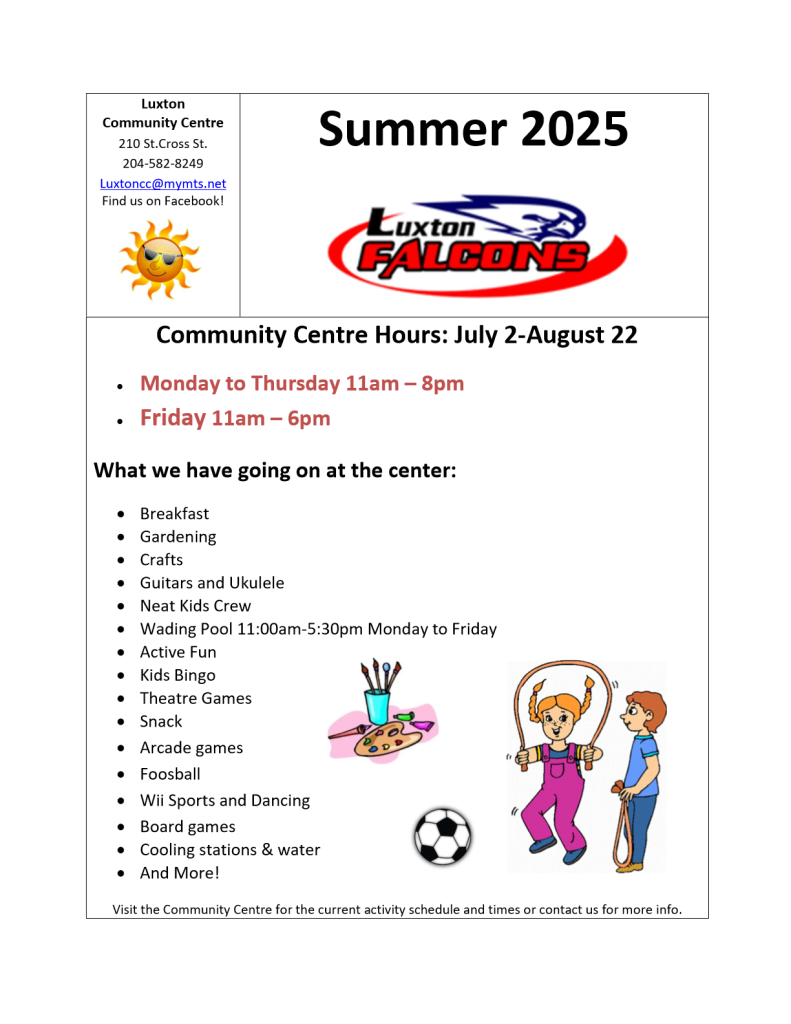 Luxton
Community Centre
210 St.Cross St.
204-582-8249
Luxtoncc@mymts.net
Find us on Facebook!

Summer 2025

Luxton
FALCONS

Community Centre Hours: July 2-August 22

• Monday to Thursday 11am – 8pm
• Friday 11am – 6pm

What we have going on at the center:

• Breakfast
• Gardening
• Crafts
• Guitars and Ukulele
• Neat Kids Crew
• Wading Pool 11:00am-5:30pm Monday to Friday
• Active Fun
• Kids Bingo
• Theatre Games
• Snack
• Arcade games
• Foosball
• Wii Sports and Dancing
• Board games
• Cooling stations & water
• And More!

Visit the Community Centre for the current activity schedule and times or contact us for more info.